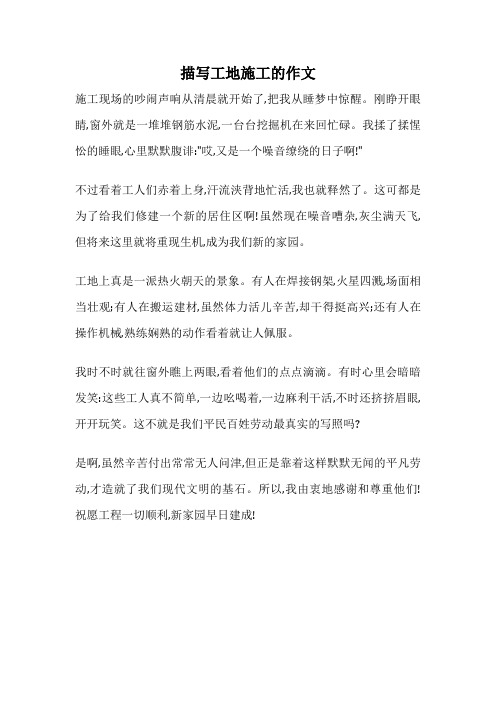 描写工地施工的作文

施工现场的吵闹声响从清晨就开始了,把我从睡梦中惊醒。刚睁开眼睛,窗外就是一堆堆钢筋水泥,一台台挖掘机在来回忙碌。我揉了揉惺忪的睡眼,心里默默腹诽:"哎,又是一个噪音缭绕的日子啊!"

不过看着工人们赤着上身,汗流浃背地忙活,我也就释然了。这可都是为了给我们修建一个新的居住区啊!虽然现在噪音嘈杂,灰尘满天飞,但将来这里就将重现生机,成为我们新的家园。

工地上真是一派热火朝天的景象。有人在焊接钢架,火星四溅,场面相当壮观;有人在搬运建材,虽然体力活儿辛苦,却干得挺高兴;还有人在操作机械,熟练娴熟的动作看着就让人佩服。

我时不时就往窗外瞧上两眼,看着他们的点点滴滴。有时心里会暗暗发笑:这些工人真不简单,一边吆喝着,一边麻利干活,不时还挤挤眉眼,开开玩笑。这不就是我们平民百姓劳动最真实的写照吗?

是啊,虽然辛苦付出常常无人问津,但正是靠着这样默默无闻的平凡劳动,才造就了我们现代文明的基石。所以,我由衷地感谢和尊重他们!祝愿工程一切顺利,新家园早日建成!